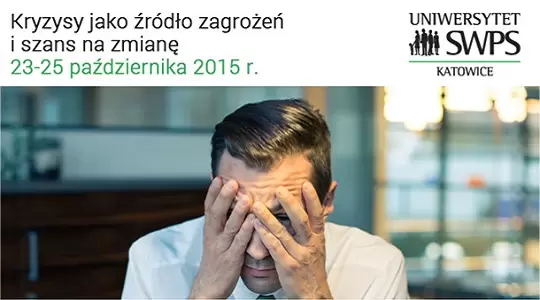 Kryzysy jako źródło zagrożeń i szans na zmianę
23-25 października 2015 r.

UNIWERSYTET
SWPS
KATOWICE